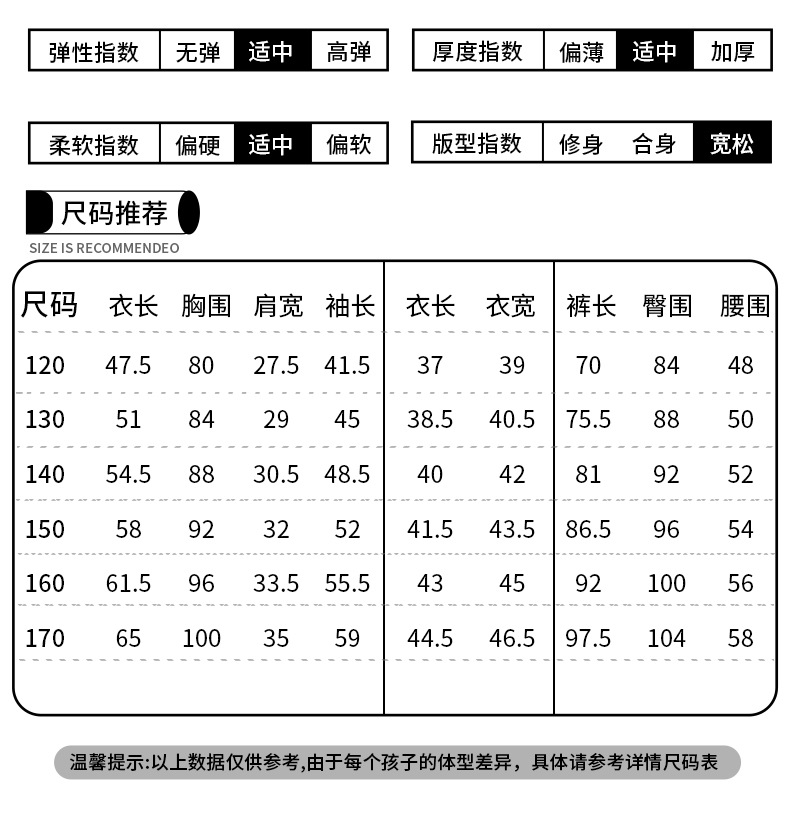 | 弹性指数 | 无弹 | 适中 | 高弹 |
|---|---|---|---|

| 厚度指数 | 偏薄 | 适中 | 加厚 |
|---|---|---|---|

| 柔软指数 | 偏硬 | 适中 | 偏软 |
|---|---|---|---|

| 版型指数 | 修身 | 合身 | 宽松 |
|---|---|---|---|

尺码推荐
SIZE IS RECOMMENDEO

| 尺码 | 衣长 | 胸围 | 肩宽 | 袖长 | 衣长 | 衣宽 | 裤长 | 臀围 | 腰围 |
|---|---|---|---|---|---|---|---|---|---|
| 120 | 47.5 | 80 | 27.5 | 41.5 | 37 | 39 | 70 | 84 | 48 |
| 130 | 51 | 84 | 29 | 45 | 38.5 | 40.5 | 75.5 | 88 | 50 |
| 140 | 54.5 | 88 | 30.5 | 48.5 | 40 | 42 | 81 | 92 | 52 |
| 150 | 58 | 92 | 32 | 52 | 41.5 | 43.5 | 86.5 | 96 | 54 |
| 160 | 61.5 | 96 | 33.5 | 55.5 | 43 | 45 | 92 | 100 | 56 |
| 170 | 65 | 100 | 35 | 59 | 44.5 | 46.5 | 97.5 | 104 | 58 |

温馨提示:以上数据仅供参考,由于每个孩子的体型差异，具体请参考详情尺码表